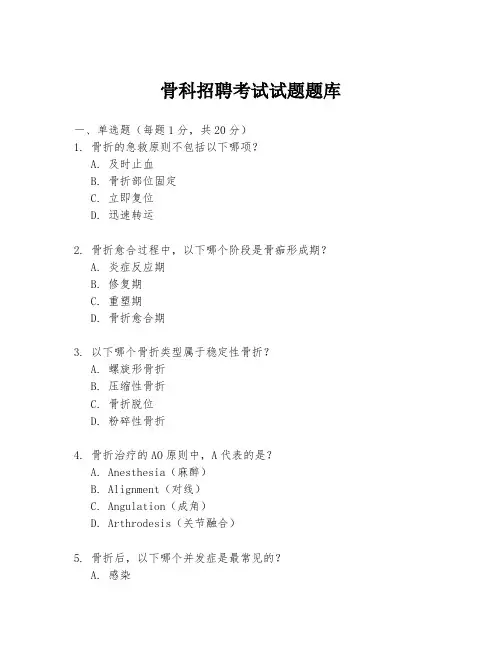 骨科招聘考试试题题库

一、单选题（每题 1 分，共 20 分）

1. 骨折的急救原则不包括以下哪项？

A. 及时止血

B. 骨折部位固定

C. 立即复位

D. 迅速转运

2. 骨折愈合过程中，以下哪个阶段是骨痂形成期？

A. 炎症反应期

B. 修复期

C. 重塑期

D. 骨折愈合期

3. 以下哪个骨折类型属于稳定性骨折？

A. 螺旋形骨折

B. 压缩性骨折

C. 骨折脱位

D. 粉碎性骨折

4. 骨折治疗的 AO 原则中，A 代表的是？

A. Anesthesia（麻醉）

B. Alignment（对线）

C. Angulation（成角）

D. Arthrodesis（关节融合）

5. 骨折后，以下哪个并发症是最常见的？

A. 感染